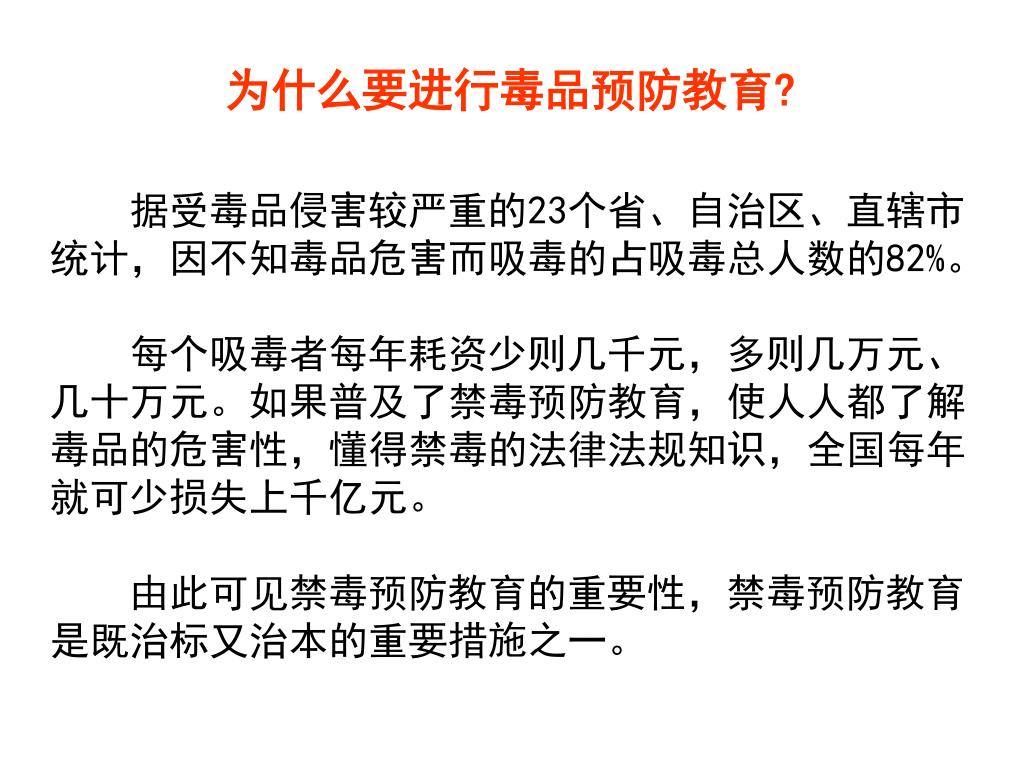 为什么要进行毒品预防教育?

据受毒品侵害较严重的23个省、自治区、直辖市统计，因不知毒品危害而吸毒的占吸毒总人数的82%。

每个吸毒者每年耗资少则几千元，多则几万元、几十万元。如果普及了禁毒预防教育，使人人都了解毒品的危害性，懂得禁毒的法律法规知识，全国每年就可少损失上千亿元。

由此可见禁毒预防教育的重要性，禁毒预防教育是既治标又治本的重要措施之一。